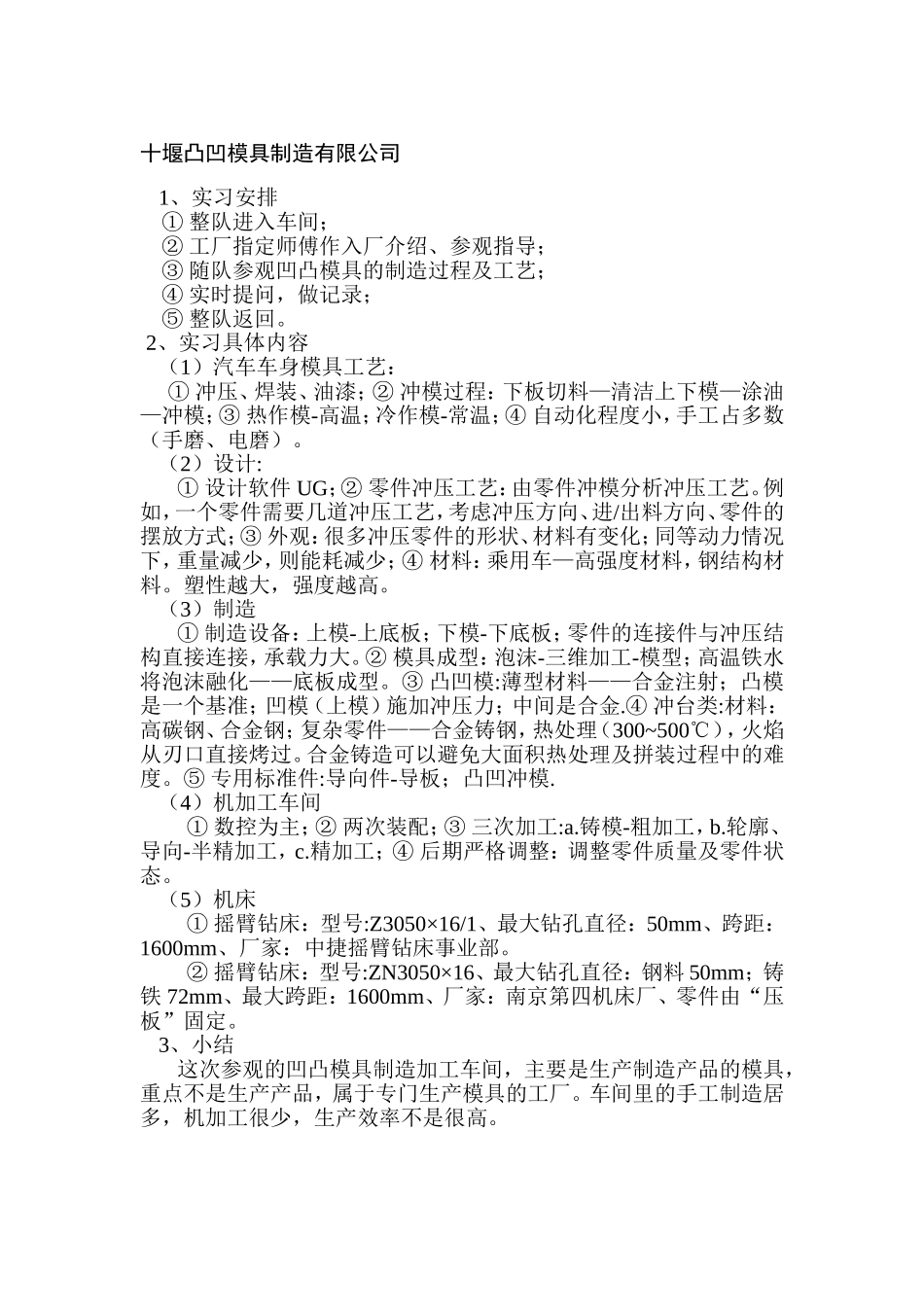 十堰凸凹模具制造有限公司

1、实习安排
① 整队进入车间；
② 工厂指定师傅作入厂介绍、参观指导；
③ 随队参观凹凸模具的制造过程及工艺；
④ 实时提问，做记录；
⑤ 整队返回。
2、实习具体内容
（1）汽车车身模具工艺：
① 冲压、焊装、油漆；② 冲模过程：下板切料—清洁上下模—涂油—冲模；③ 热作模-高温；冷作模-常温；④ 自动化程度小，手工占多数（手磨、电磨）。
（2）设计:
① 设计软件 UG；② 零件冲压工艺：由零件冲模分析冲压工艺。例如，一个零件需要几道冲压工艺，考虑冲压方向、进/出料方向、零件的摆放方式；③ 外观：很多冲压零件的形状、材料有变化；同等动力情况下，重量减少，则能耗减少；④ 材料：乘用车—高强度材料，钢结构材料。塑性越大，强度越高。
（3）制造
① 制造设备：上模-上底板；下模-下底板；零件的连接件与冲压结构直接连接，承载力大。② 模具成型：泡沫-三维加工-模型；高温铁水将泡沫融化——底板成型。③ 凸凹模:薄型材料——合金注射；凸模是一个基准；凹模（上模）施加冲压力；中间是合金.④ 冲台类:材料：高碳钢、合金钢；复杂零件——合金铸钢，热处理（300~500℃），火焰从刃口直接烤过。合金铸造可以避免大面积热处理及拼装过程中的难度。⑤ 专用标准件:导向件-导板；凸凹冲模.
（4）机加工车间
① 数控为主；② 两次装配；③ 三次加工:a.铸模-粗加工，b.轮廓、导向-半精加工，c.精加工；④ 后期严格调整：调整零件质量及零件状态。
（5）机床
① 摇臂钻床：型号:Z3050×16/1、最大钻孔直径：50mm、跨距：1600mm、厂家：中捷摇臂钻床事业部。
② 摇臂钻床：型号:ZN3050×16、最大钻孔直径：钢料 50mm；铸铁 72mm、最大跨距：1600mm、厂家：南京第四机床厂、零件由“压板”固定。
3、小结
这次参观的凹凸模具制造加工车间，主要是生产制造产品的模具，重点不是生产产品，属于专门生产模具的工厂。车间里的手工制造居多，机加工很少，生产效率不是很高。